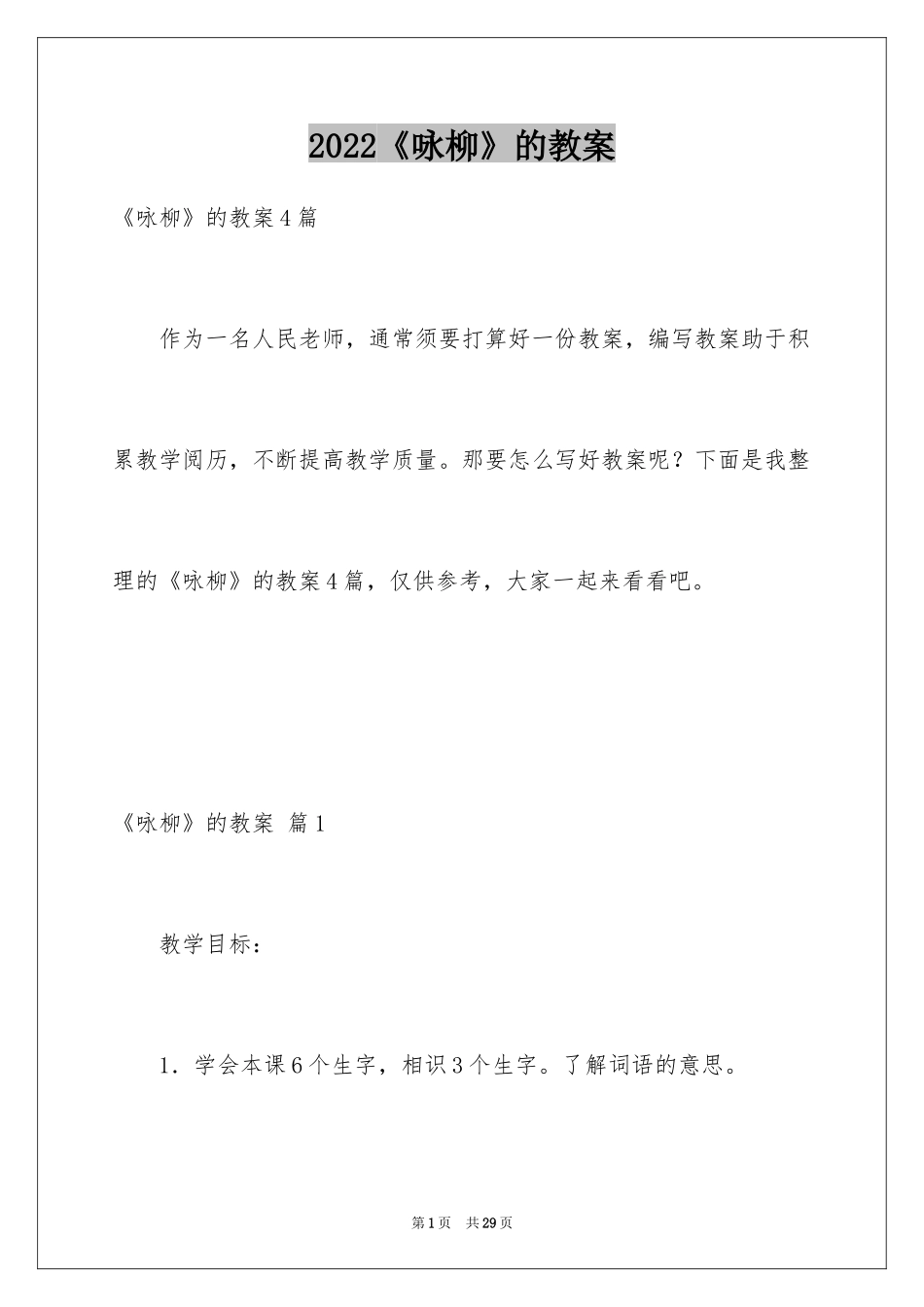 2022《咏柳》的教案

《咏柳》的教案4篇

作为一名人民老师，通常须要打算好一份教案，编写教案助于积累教学阅历，不断提高教学质量。那要怎么写好教案呢？下面是我整理的《咏柳》的教案4篇，仅供参考，大家一起来看看吧。

《咏柳》的教案 篇1

教学目标：

1．学会本课6个生字，相识3个生字。了解词语的意思。

第1页 共29页